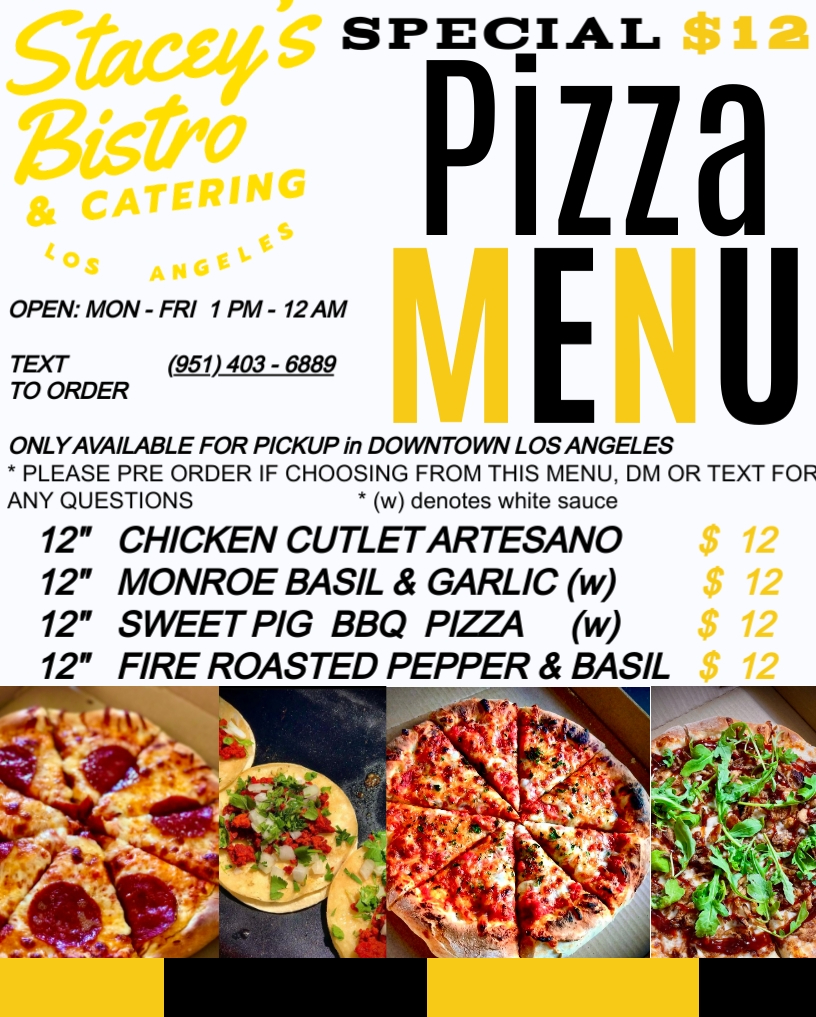 Stacey's Bistro & CATERING LOS ANGELES

SPECIAL $12

Pizza MENU

OPEN: MON - FRI 1 PM - 12 AM

TEXT TO ORDER (951) 403 - 6889

ONLY AVAILABLE FOR PICKUP in DOWNTOWN LOS ANGELES

* PLEASE PRE ORDER IF CHOOSING FROM THIS MENU, DM OR TEXT FOR ANY QUESTIONS * (w) denotes white sauce

12" CHICKEN CUTLET ARTESANO $ 12
12" MONROE BASIL & GARLIC (w) $ 12
12" SWEET PIG BBQ PIZZA (w) $ 12
12" FIRE ROASTED PEPPER & BASIL $ 12